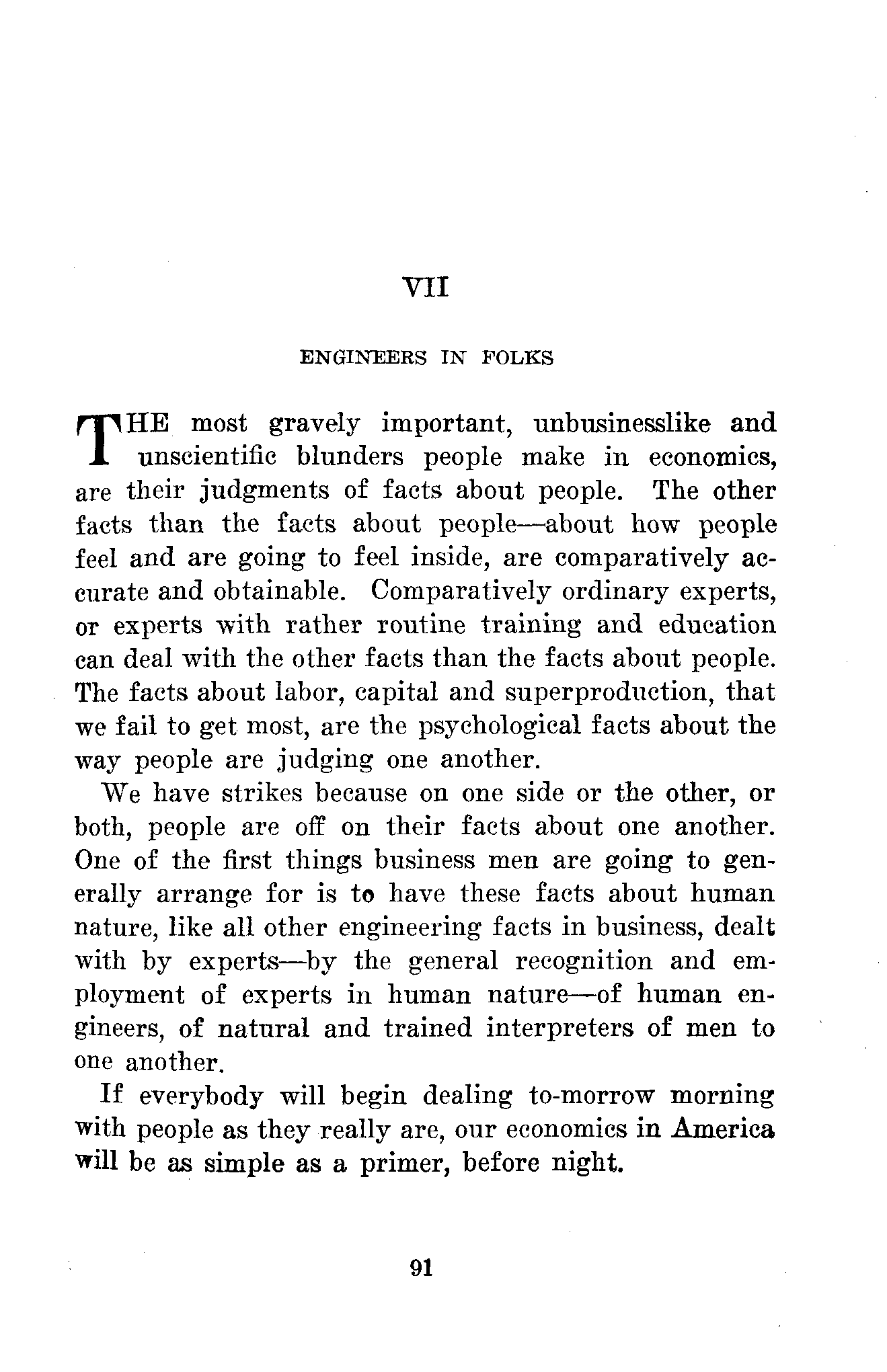 VII

ENGINEERS IN FOLKS

THE most gravely important, unbusinesslike and unscientific blunders people make in economics, are their judgments of facts about people. The other facts than the facts about people—about how people feel and are going to feel inside, are comparatively accurate and obtainable. Comparatively ordinary experts, or experts with rather routine training and education can deal with the other facts than the facts about people. The facts about labor, capital and superproduction, that we fail to get most, are the psychological facts about the way people are judging one another.

We have strikes because on one side or the other, or both, people are off on their facts about one another. One of the first things business men are going to generally arrange for is to have these facts about human nature, like all other engineering facts in business, dealt with by experts—by the general recognition and employment of experts in human nature—of human engineers, of natural and trained interpreters of men to one another.

If everybody will begin dealing to-morrow morning with people as they really are, our economics in America will be as simple as a primer, before night.

91